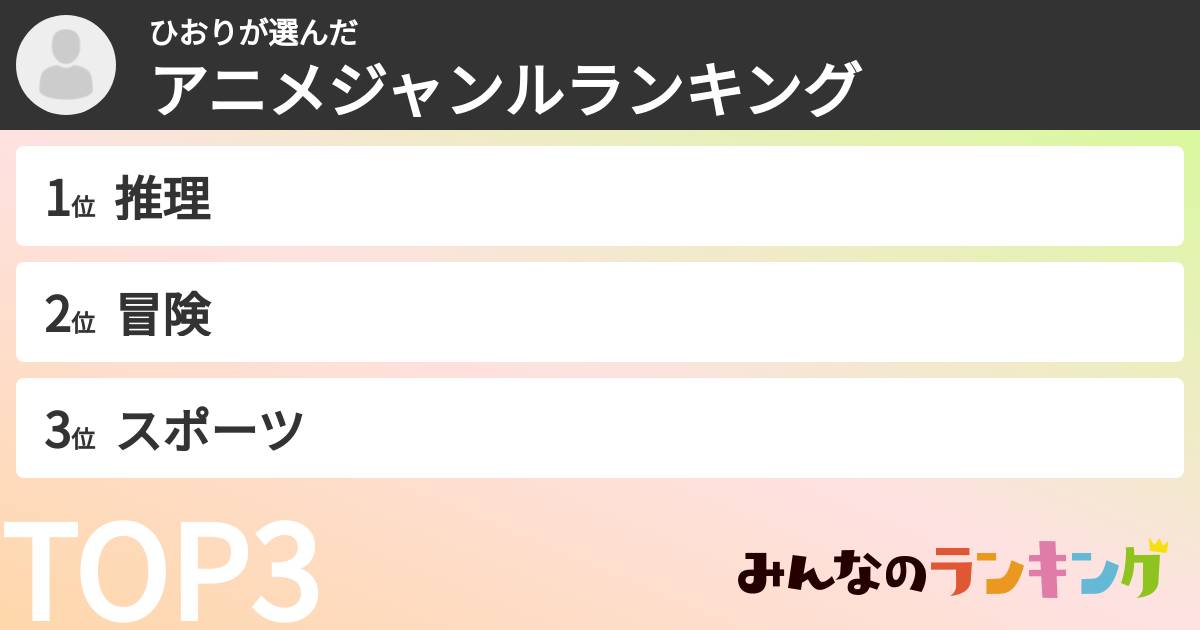 ひおりが選んだ
アニメジャンルランキング

1位 推理

2位 冒険

3位 スポーツ

TOP3

みんなのランキング